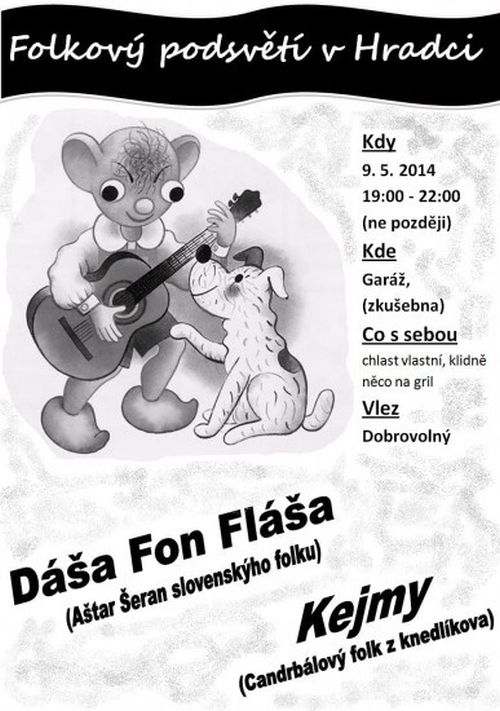 Folkový podsvětí v Hradci

Kdy
9. 5. 2014
19:00 - 22:00
(ne později)

Kde
Garáž,
(zkušebna)

Co s sebou
chlast vlastní, klidně něco na gril

Vlez
Dobrovolný

Dáša Fon Fláša
(Aštar Šeran slovenskýho folku)

Kejmy
(Candrbálový folk z knedlíkova)